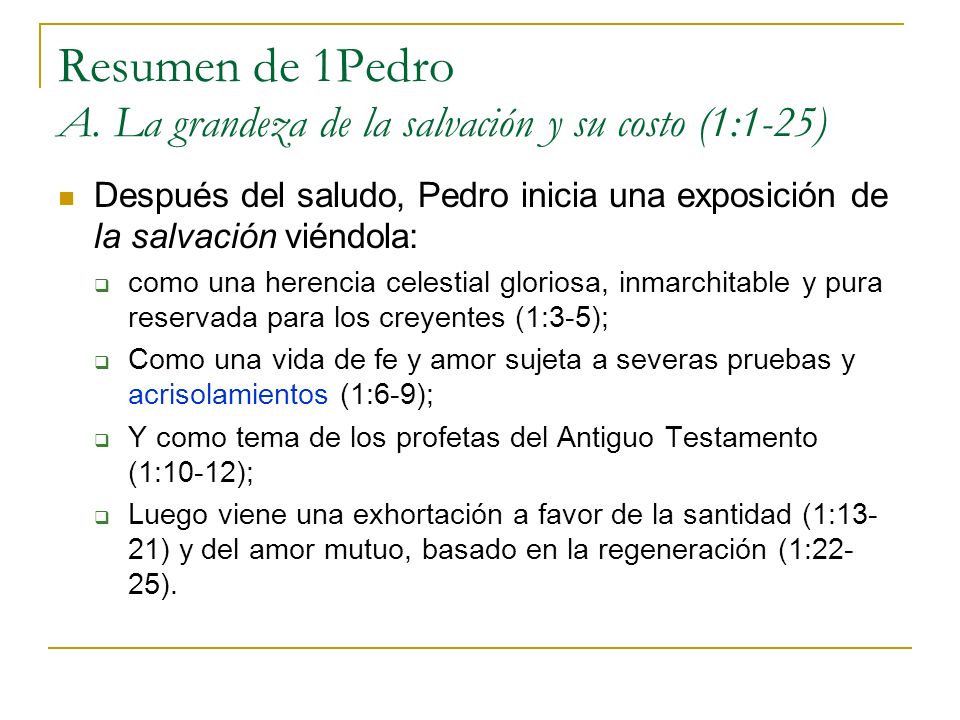 Resumen de 1Pedro
A. La grandeza de la salvación y su costo (1:1-25)

Después del saludo, Pedro inicia una exposición de la salvación viéndola:

como una herencia celestial gloriosa, inmarchitable y pura reservada para los creyentes (1:3-5);

Como una vida de fe y amor sujeta a severas pruebas y acrisolamientos (1:6-9);

Y como tema de los profetas del Antiguo Testamento (1:10-12);

Luego viene una exhortación a favor de la santidad (1:13-21) y del amor mutuo, basado en la regeneración (1:22-25).